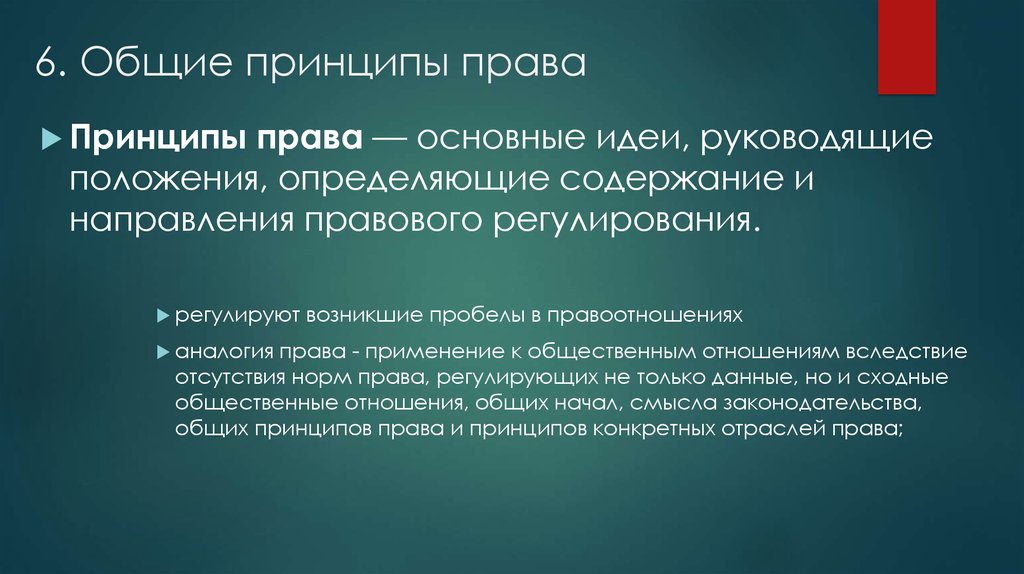 6. Общие принципы права

Принципы права — основные идеи, руководящие положения, определяющие содержание и направления правового регулирования.

регулируют возникшие пробелы в правоотношениях

аналогия права - применение к общественным отношениям вследствие отсутствия норм права, регулирующих не только данные, но и сходные общественные отношения, общих начал, смысла законодательства, общих принципов права и принципов конкретных отраслей права;